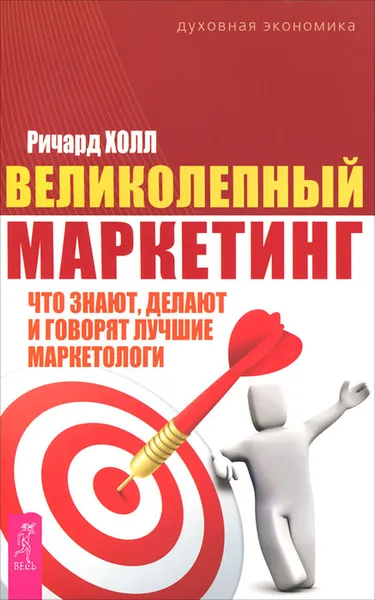 духовная экономика

Ричард ХОЛЛ

ВЕЛИКОЛЕПНЫЙ МАРКЕТИНГ

ЧТО ЗНАЮТ, ДЕЛАЮТ И ГОВОРЯТ ЛУЧШИЕ МАРКЕТОЛОГИ

ВЕСЬ